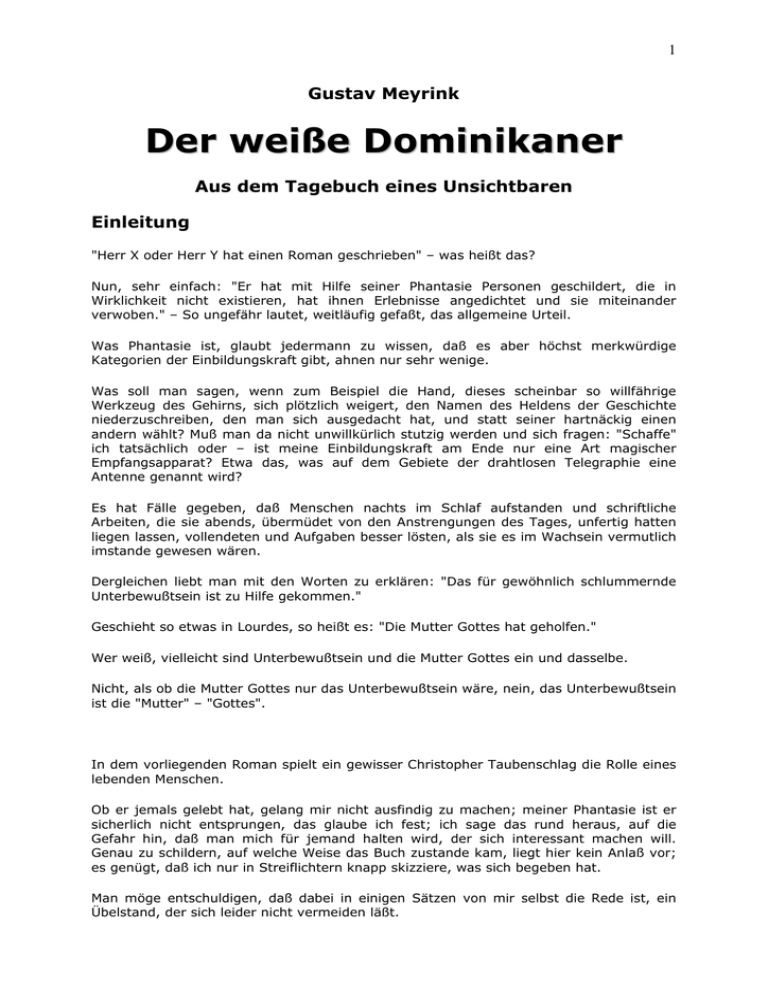 1

Gustav Meyrink

Der weiße Dominikaner

Aus dem Tagebuch eines Unsichtbaren

Einleitung

"Herr X oder Herr Y hat einen Roman geschrieben" – was heißt das?

Nun, sehr einfach: "Er hat mit Hilfe seiner Phantasie Personen geschildert, die in Wirklichkeit nicht existieren, hat ihnen Erlebnisse angedichtet und sie miteinander verwoben." – So ungefähr lautet, weitläufig gefaßt, das allgemeine Urteil.

Was Phantasie ist, glaubt jedermann zu wissen, daß es aber höchst merkwürdige Kategorien der Einbildungskraft gibt, ahnen nur sehr wenige.

Was soll man sagen, wenn zum Beispiel die Hand, dieses scheinbar so willfährige Werkzeug des Gehirns, sich plötzlich weigert, den Namen des Heldens der Geschichte niederzuschreiben, den man sich ausgedacht hat, und statt seiner hartnäckig einen andern wählt? Muß man da nicht unwillkürlich stutzig werden und sich fragen: "Schaffe" ich tatsächlich oder – ist meine Einbildungskraft am Ende nur eine Art magischer Empfangsapparat? Etwa das, was auf dem Gebiete der drahtlosen Telegraphie eine Antenne genannt wird?

Es hat Fälle gegeben, daß Menschen nachts im Schlaf aufstanden und schriftliche Arbeiten, die sie abends, übermüdet von den Anstrengungen des Tages, unfertig hatten liegen lassen, vollendeten und Aufgaben besser lösten, als sie es im Wachsein vermutlich imstande gewesen wären.

Dergleichen liebt man mit den Worten zu erklären: "Das für gewöhnlich schlummernde Unterbewußtsein ist zu Hilfe gekommen."

Geschieht so etwas in Lourdes, so heißt es: "Die Mutter Gottes hat geholfen."

Wer weiß, vielleicht sind Unterbewußtsein und die Mutter Gottes ein und dasselbe.

Nicht, als ob die Mutter Gottes nur das Unterbewußtsein wäre, nein, das Unterbewußtsein ist die "Mutter" – "Gottes".

In dem vorliegenden Roman spielt ein gewisser Christopher Taubenschlag die Rolle eines lebenden Menschen.

Ob er jemals gelebt hat, gelang mir nicht ausfindig zu machen; meiner Phantasie ist er sicherlich nicht entsprungen, das glaube ich fest; ich sage das rund heraus, auf die Gefahr hin, daß man mich für jemand halten wird, der sich interessant machen will. Genau zu schildern, auf welche Weise das Buch zustande kam, liegt hier kein Anlaß vor; es genügt, daß ich nur in Streiflichtern knapp skizziere, was sich begeben hat.

Man möge entschuldigen, daß dabei in einigen Sätzen von mir selbst die Rede ist, ein Übelstand, der sich leider nicht vermeiden läßt.